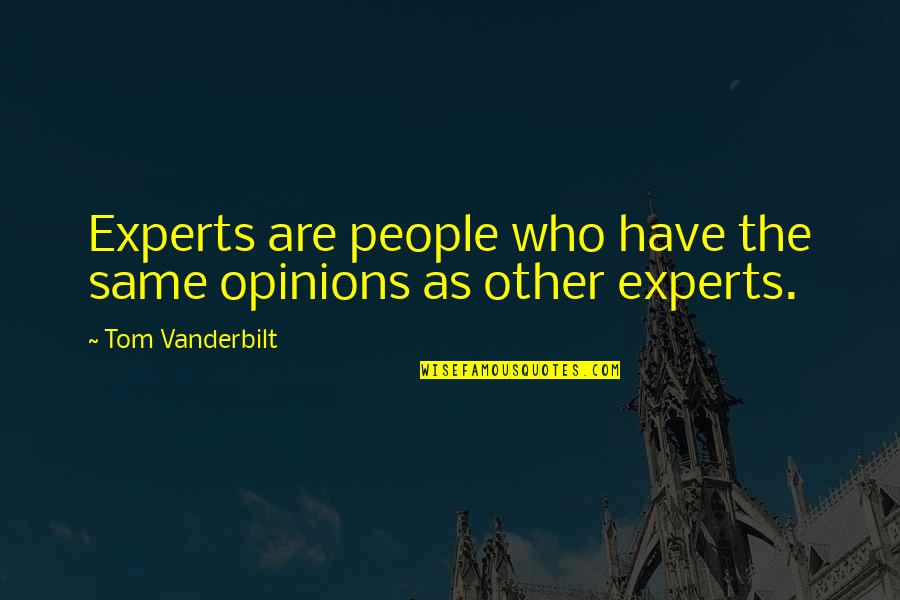 Experts are people who have the same opinions as other experts.

~ Tom Vanderbilt

WISEFAMOUSQUOTES.COM